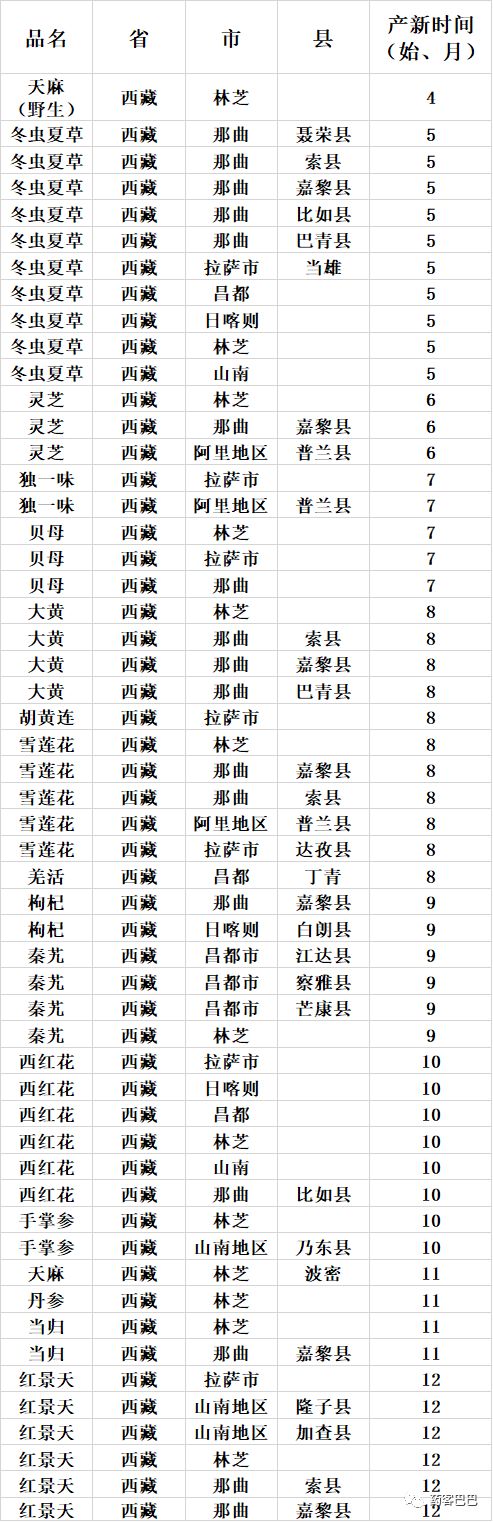 | 品名 | 省 | 市 | 县 | 产新时间（始、月） |
|---|---|---|---|---|
| 天麻（野生） | 西藏 | 林芝 |  | 4 |
| 冬虫夏草 | 西藏 | 那曲 | 聂荣县 | 5 |
| 冬虫夏草 | 西藏 | 那曲 | 索县 | 5 |
| 冬虫夏草 | 西藏 | 那曲 | 嘉黎县 | 5 |
| 冬虫夏草 | 西藏 | 那曲 | 比如县 | 5 |
| 冬虫夏草 | 西藏 | 那曲 | 巴青县 | 5 |
| 冬虫夏草 | 西藏 | 拉萨市 | 当雄 | 5 |
| 冬虫夏草 | 西藏 | 昌都 |  | 5 |
| 冬虫夏草 | 西藏 | 日喀则 |  | 5 |
| 冬虫夏草 | 西藏 | 林芝 |  | 5 |
| 冬虫夏草 | 西藏 | 山南 |  | 5 |
| 灵芝 | 西藏 | 林芝 |  | 6 |
| 灵芝 | 西藏 | 那曲 | 嘉黎县 | 6 |
| 灵芝 | 西藏 | 阿里地区 | 普兰县 | 6 |
| 独一味 | 西藏 | 拉萨市 |  | 7 |
| 独一味 | 西藏 | 阿里地区 | 普兰县 | 7 |
| 贝母 | 西藏 | 林芝 |  | 7 |
| 贝母 | 西藏 | 拉萨市 |  | 7 |
| 贝母 | 西藏 | 那曲 |  | 7 |
| 大黄 | 西藏 | 林芝 |  | 8 |
| 大黄 | 西藏 | 那曲 | 索县 | 8 |
| 大黄 | 西藏 | 那曲 | 嘉黎县 | 8 |
| 大黄 | 西藏 | 那曲 | 巴青县 | 8 |
| 胡黄连 | 西藏 | 拉萨市 |  | 8 |
| 雪莲花 | 西藏 | 林芝 |  | 8 |
| 雪莲花 | 西藏 | 那曲 | 嘉黎县 | 8 |
| 雪莲花 | 西藏 | 那曲 | 索县 | 8 |
| 雪莲花 | 西藏 | 阿里地区 | 普兰县 | 8 |
| 雪莲花 | 西藏 | 拉萨市 | 达孜县 | 8 |
| 羌活 | 西藏 | 昌都 | 丁青 | 8 |
| 枸杞 | 西藏 | 那曲 | 嘉黎县 | 9 |
| 枸杞 | 西藏 | 日喀则 | 白朗县 | 9 |
| 秦艽 | 西藏 | 昌都市 | 江达县 | 9 |
| 秦艽 | 西藏 | 昌都市 | 察雅县 | 9 |
| 秦艽 | 西藏 | 昌都市 | 芒康县 | 9 |
| 秦艽 | 西藏 | 林芝 |  | 9 |
| 西红花 | 西藏 | 拉萨市 |  | 10 |
| 西红花 | 西藏 | 日喀则 |  | 10 |
| 西红花 | 西藏 | 昌都 |  | 10 |
| 西红花 | 西藏 | 林芝 |  | 10 |
| 西红花 | 西藏 | 山南 |  | 10 |
| 西红花 | 西藏 | 那曲 | 比如县 | 10 |
| 手掌参 | 西藏 | 林芝 |  | 10 |
| 手掌参 | 西藏 | 山南地区 | 乃东县 | 10 |
| 天麻 | 西藏 | 林芝 | 波密 | 11 |
| 丹参 | 西藏 | 林芝 |  | 11 |
| 当归 | 西藏 | 林芝 |  | 11 |
| 当归 | 西藏 | 那曲 | 嘉黎县 | 11 |
| 红景天 | 西藏 | 拉萨市 |  | 12 |
| 红景天 | 西藏 | 山南地区 | 隆子县 | 12 |
| 红景天 | 西藏 | 山南地区 | 加查县 | 12 |
| 红景天 | 西藏 | 林芝 |  | 12 |
| 红景天 | 西藏 | 那曲 | 索县 | 12 |
| 红景天 | 西藏 | 那曲 | 嘉黎县 | 12 |

药客巴巴